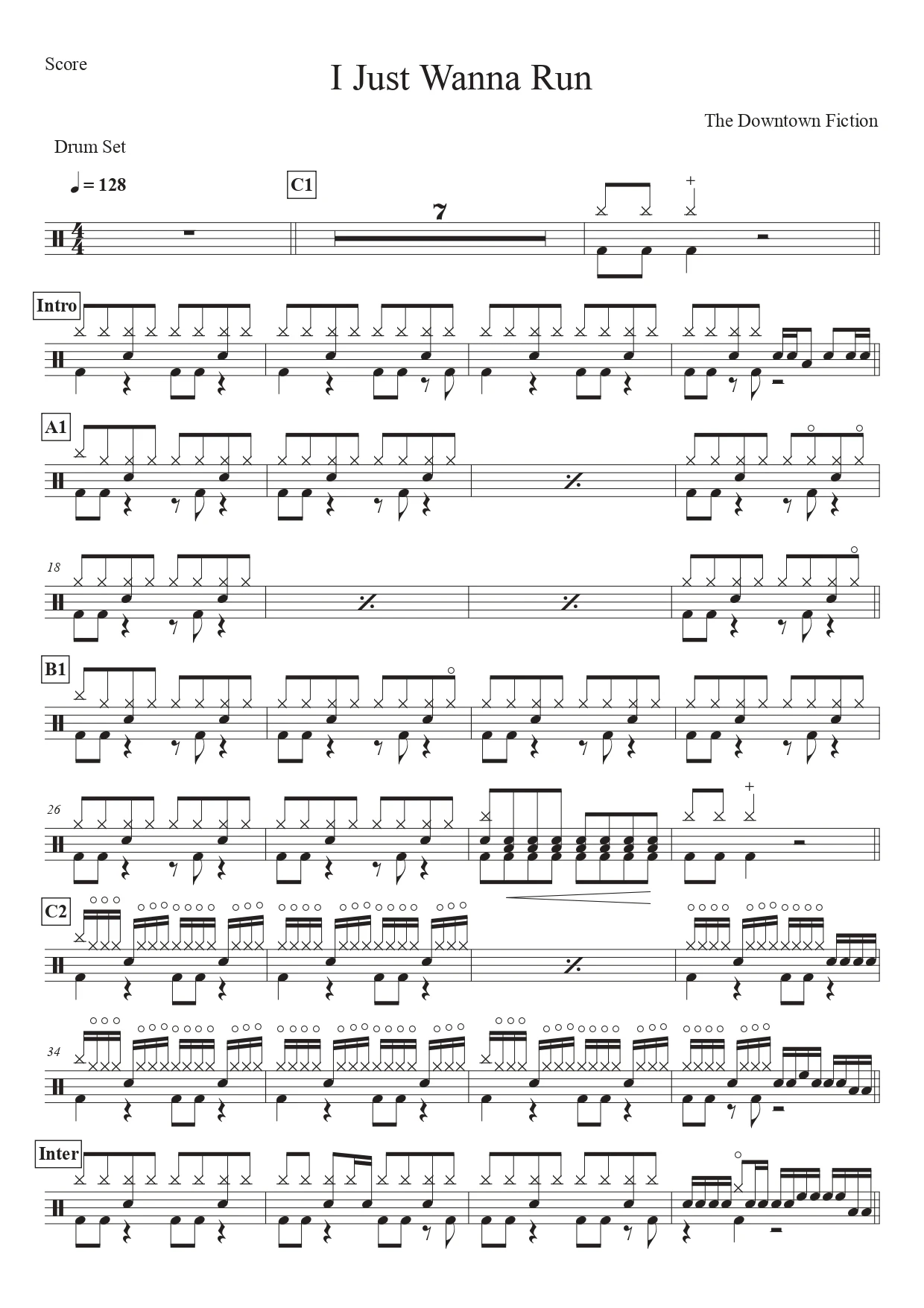 Score

I Just Wanna Run

The Downtown Fiction

Drum Set

= 128

C1

7

Intro

A1

18

B1

26

C2

34

Inter